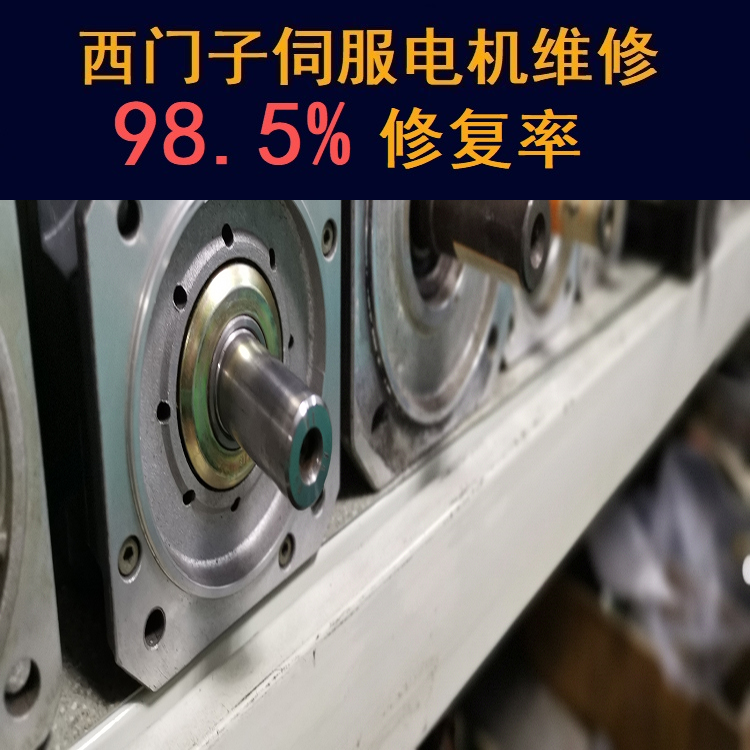 西门子伺服电机维修
98.5% 修复率